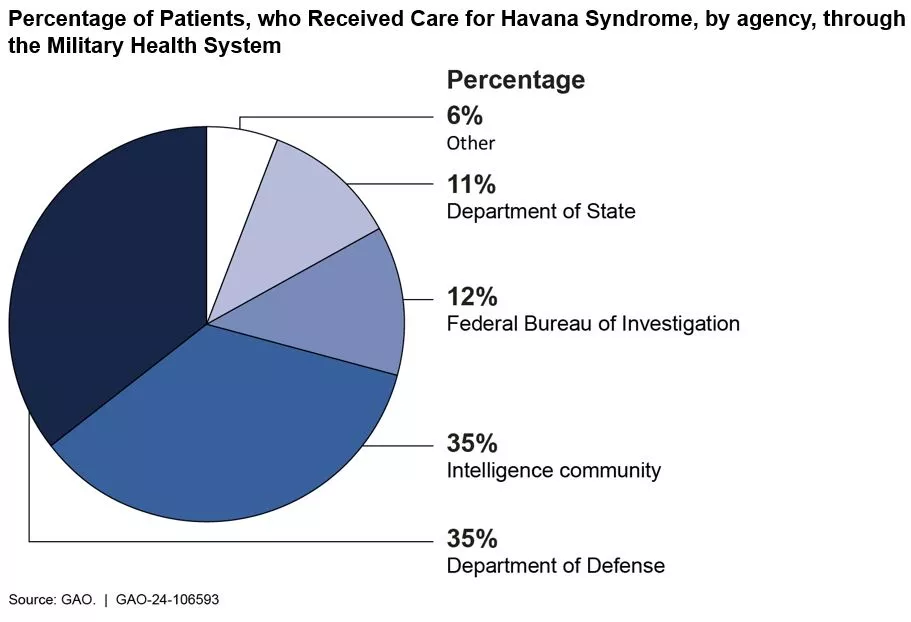 Percentage of Patients, who Received Care for Havana Syndrome, by agency, through the Military Health System

Percentage

6%
Other

11%
Department of State

12%
Federal Bureau of Investigation

35%
Intelligence community

35%
Department of Defense

Source: GAO. | GAO-24-106593